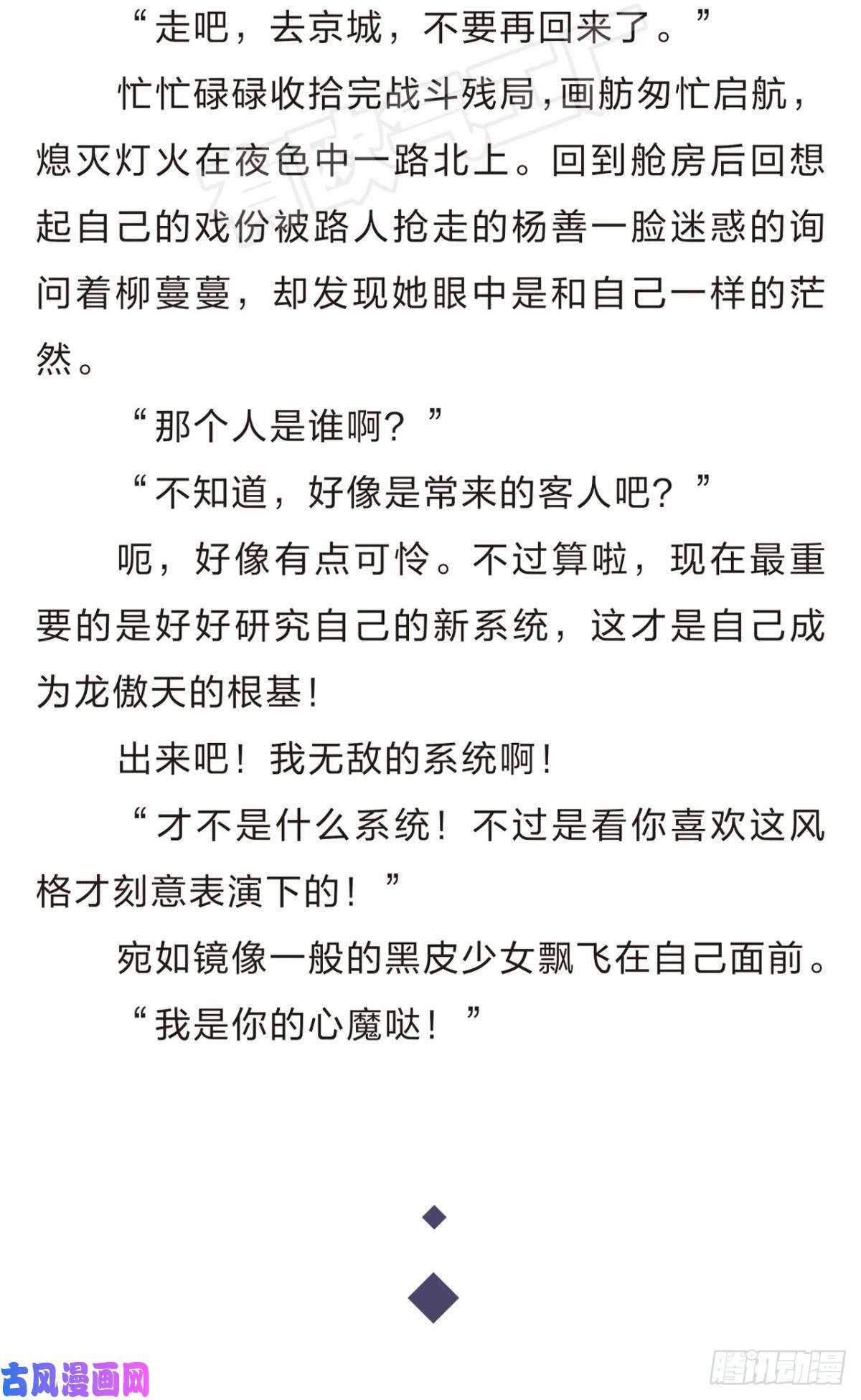 “走吧，去京城，不要再回来了。”

忙忙碌碌收拾完战斗残局，画舫匆忙启航，熄灭灯火在夜色中一路北上。回到舱房后回想起自己的戏份被路人抢走的杨善一脸迷惑的询问着柳蔓蔓，却发现她眼中是和自己一样的茫然。

“那个人是谁啊？”

“不知道，好像是常来的客人吧？”

呃，好像有点可怜。不过算啦，现在最重要的是好好研究自己的新系统，这才是自己成为龙傲天的根基！

出来吧！我无敌的系统啊！

“才不是什么系统！不过是看你喜欢这风格才刻意表演下的！”

宛如镜像一般的黑皮少女飘飞在自己面前。

“我是你的心魔哒！”

古风漫画网

腾讯动漫